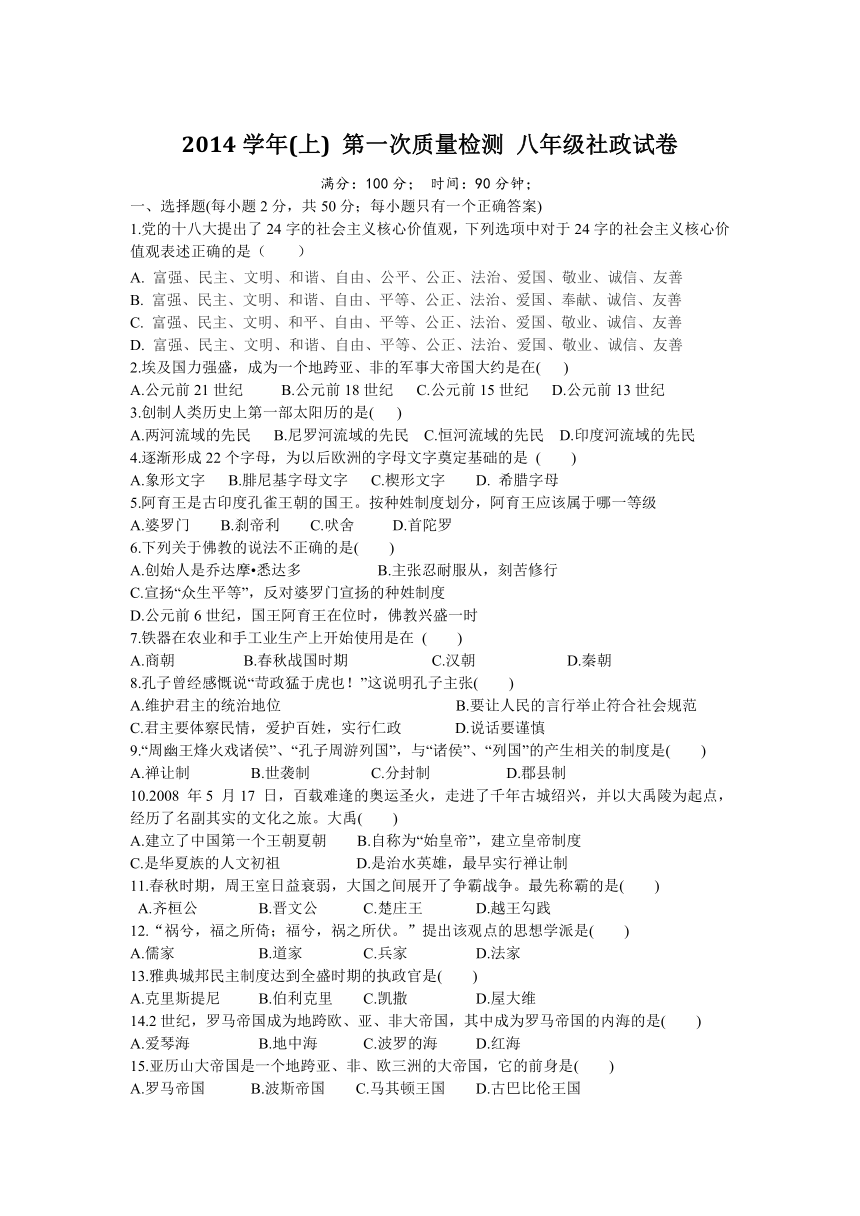 2014 学年(上) 第一次质量检测 八年级社政试卷

满分：100 分； 时间：90 分钟；

一、选择题(每小题 2 分，共 50 分；每小题只有一个正确答案)

1.党的十八大提出了 24 字的社会主义核心价值观，下列选项中对于 24 字的社会主义核心价值观表述正确的是（　　）

A. 富强、民主、文明、和谐、自由、公平、公正、法治、爱国、敬业、诚信、友善
B. 富强、民主、文明、和谐、自由、平等、公正、法治、爱国、奉献、诚信、友善
C. 富强、民主、文明、和平、自由、平等、公正、法治、爱国、敬业、诚信、友善
D. 富强、民主、文明、和谐、自由、平等、公正、法治、爱国、敬业、诚信、友善

2.埃及国力强盛，成为一个地跨亚、非的军事大帝国大约是在(　　)
A.公元前 21 世纪　B.公元前 18 世纪　C.公元前 15 世纪　D.公元前 13 世纪

3.创制人类历史上第一部太阳历的是(　　)
A.两河流域的先民　B.尼罗河流域的先民　C.恒河流域的先民　D.印度河流域的先民

4.逐渐形成 22 个字母，为以后欧洲的字母文字奠定基础的是 (　　)
A.象形文字　B.腓尼基字母文字　C.楔形文字　D. 希腊字母

5.阿育王是古印度孔雀王朝的国王。按种姓制度划分，阿育王应该属于哪一等级
A.婆罗门　B.刹帝利　C.吠舍　D.首陀罗

6.下列关于佛教的说法不正确的是(　　)
A.创始人是乔达摩•悉达多　B.主张忍耐服从，刻苦修行
C.宣扬“众生平等”，反对婆罗门宣扬的种姓制度
D.公元前 6 世纪，国王阿育王在位时，佛教兴盛一时

7.铁器在农业和手工业生产上开始使用是在 (　　)
A.商朝　B.春秋战国时期　C.汉朝　D.秦朝

8.孔子曾经感慨说“苛政猛于虎也！”这说明孔子主张(　　)
A.维护君主的统治地位　B.要让人民的言行举止符合社会规范
C.君主要体察民情，爱护百姓，实行仁政　D.说话要谨慎

9.“周幽王烽火戏诸侯”、“孔子周游列国”，与“诸侯”、“列国”的产生相关的制度是(　　)
A.禅让制　B.世袭制　C.分封制　D.郡县制

10.2008 年 5 月 17 日，百载难逢的奥运圣火，走进了千年古城绍兴，并以大禹陵为起点，经历了名副其实的文化之旅。大禹(　　)
A.建立了中国第一个王朝夏朝　B.自称为“始皇帝”，建立皇帝制度
C.是华夏族的人文初祖　D.是治水英雄，最早实行禅让制

11.春秋时期，周王室日益衰弱，大国之间展开了争霸战争。最先称霸的是(　　)
A.齐桓公　B.晋文公　C.楚庄王　D.越王勾践

12. “祸兮，福之所倚；福兮，祸之所伏。” 提出该观点的思想学派是(　　)
A.儒家　B.道家　C.兵家　D.法家

13.雅典城邦民主制度达到全盛时期的执政官是(　　)
A.克里斯提尼　B.伯利克里　C.凯撒　D.屋大维

14.2 世纪，罗马帝国成为地跨欧、亚、非大帝国，其中成为罗马帝国的内海的是(　　)
A.爱琴海　B.地中海　C.波罗的海　D.红海

15.亚历山大帝国是一个地跨亚、非、欧三洲的大帝国，它的前身是(　　)
A.罗马帝国　B.波斯帝国　C.马其顿王国　D.古巴比伦王国